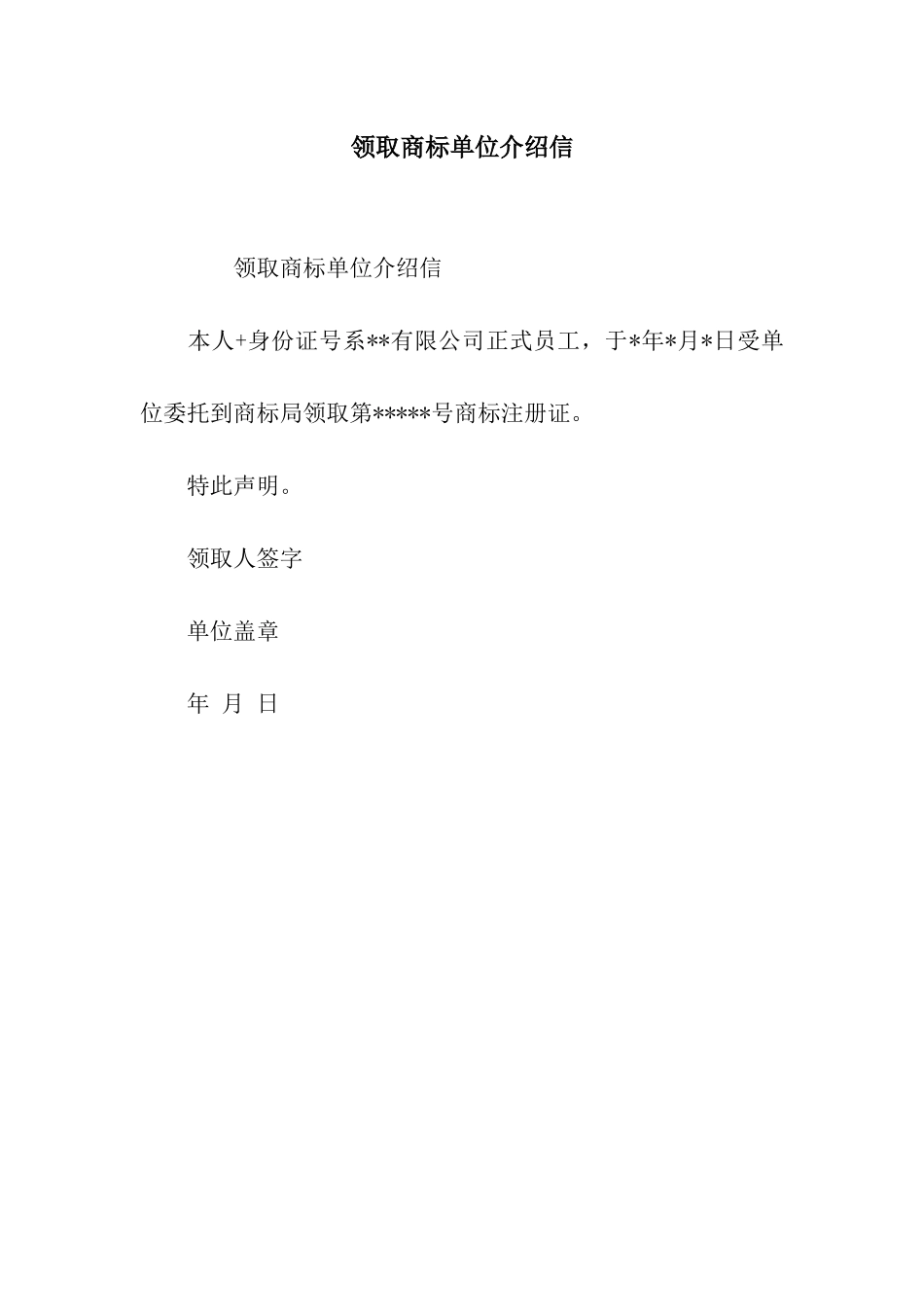 领取商标单位介绍信

领取商标单位介绍信

本人+身份证号系**有限公司正式员工，于*年*月*日受单位委托到商标局领取第*****号商标注册证。

特此声明。

领取人签字

单位盖章

年 月 日